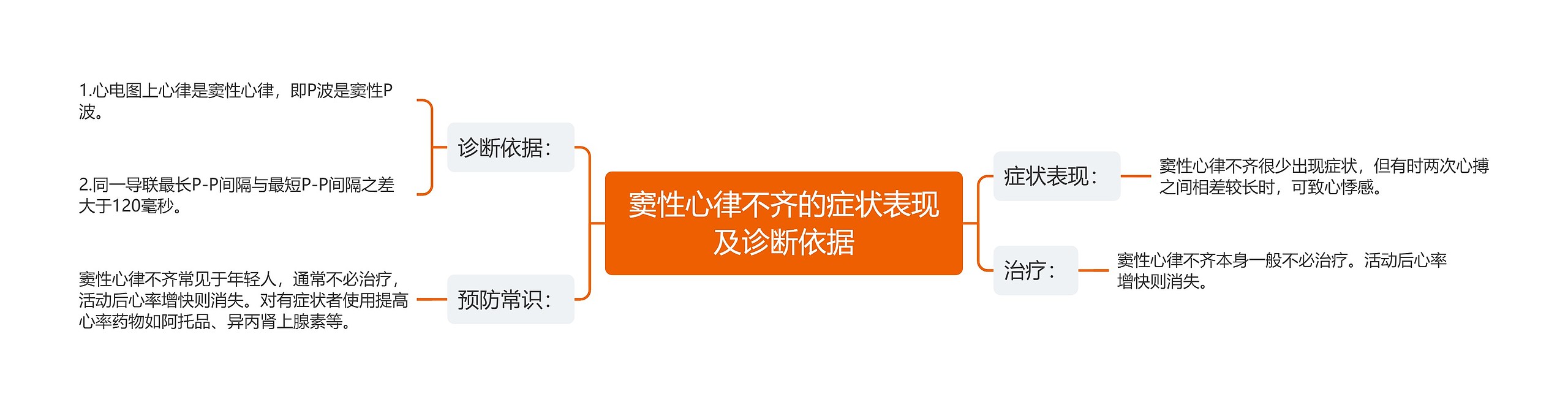 窦性心律不齐的症状表现及诊断依据

诊断依据：

1.心电图上心律是窦性心律，即P波是窦性P波。

2.同一导联最长P-P间隔与最短P-P间隔之差大于120毫秒。

预防常识：

窦性心律不齐常见于年轻人，通常不必治疗，活动后心率增快则消失。对有症状者使用提高心率药物如阿托品、异丙肾上腺素等。

症状表现：

窦性心律不齐很少出现症状，但有时两次心搏之间相差较长时，可致心悸感。

治疗：

窦性心律不齐本身一般不必治疗。活动后心率增快则消失。